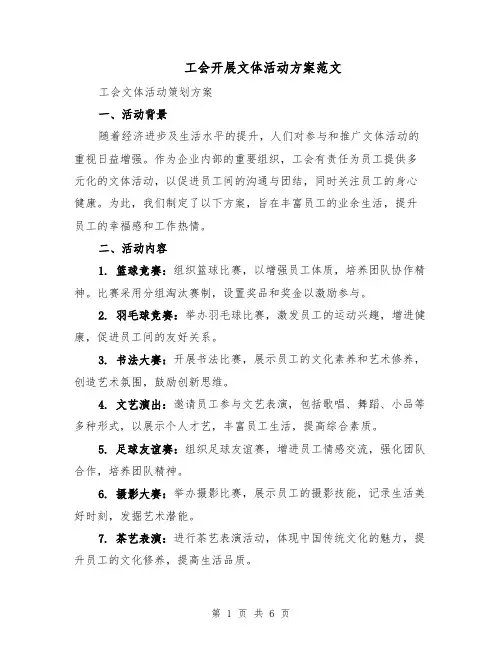 工会开展文体活动方案范文

工会文体活动策划方案

一、活动背景

随着经济进步及生活水平的提升，人们对参与和推广文体活动的重视日益增强。作为企业内部的重要组织，工会有责任为员工提供多元化的文体活动，以促进员工间的沟通与团结，同时关注员工的身心健康。为此，我们制定了以下方案，旨在丰富员工的业余生活，提升员工的幸福感和工作热情。

二、活动内容

1. 篮球竞赛：组织篮球比赛，以增强员工体质，培养团队协作精神。比赛采用分组淘汰赛制，设置奖品和奖金以激励参与。

2. 羽毛球竞赛：举办羽毛球比赛，激发员工的运动兴趣，增进健康，促进员工间的友好关系。

3. 书法大赛：开展书法比赛，展示员工的文化素养和艺术修养，创造艺术氛围，鼓励创新思维。

4. 文艺演出：邀请员工参与文艺表演，包括歌唱、舞蹈、小品等多种形式，以展示个人才艺，丰富员工生活，提高综合素质。

5. 足球友谊赛：组织足球友谊赛，增进员工情感交流，强化团队合作，培养团队精神。

6. 摄影大赛：举办摄影比赛，展示员工的摄影技能，记录生活美好时刻，发掘艺术潜能。

7. 茶艺表演：进行茶艺表演活动，体现中国传统文化的魅力，提升员工的文化修养，提高生活品质。

第 1 页 共 6 页